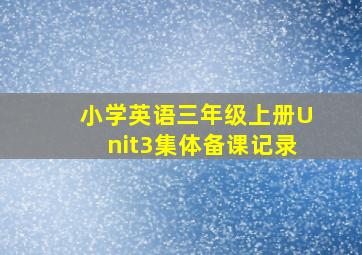 小学英语三年级上册Unit3集体备课记录